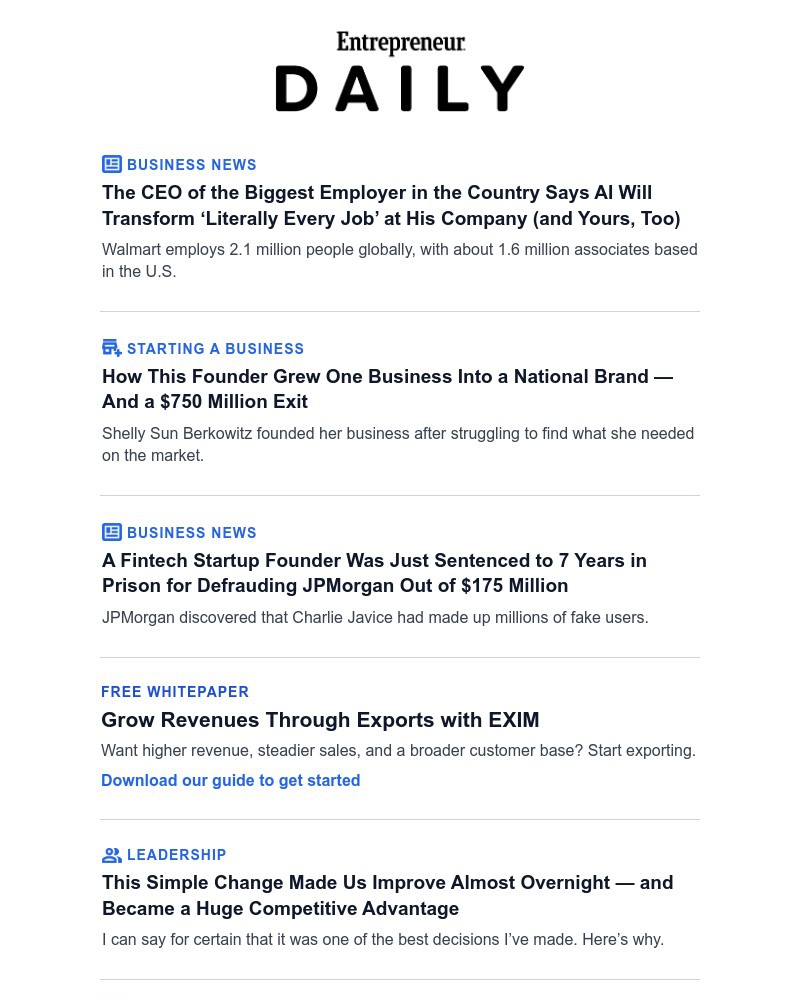 Entrepreneur
DAILY

BUSINESS NEWS
The CEO of the Biggest Employer in the Country Says AI Will Transform 'Literally Every Job' at His Company (and Yours, Too)

Walmart employs 2.1 million people globally, with about 1.6 million associates based in the U.S.

STARTING A BUSINESS
How This Founder Grew One Business Into a National Brand — And a $750 Million Exit

Shelly Sun Berkowitz founded her business after struggling to find what she needed on the market.

BUSINESS NEWS
A Fintech Startup Founder Was Just Sentenced to 7 Years in Prison for Defrauding JPMorgan Out of $175 Million

JPMorgan discovered that Charlie Javice had made up millions of fake users.

FREE WHITEPAPER
Grow Revenues Through Exports with EXIM

Want higher revenue, steadier sales, and a broader customer base? Start exporting.

Download our guide to get started

LEADERSHIP
This Simple Change Made Us Improve Almost Overnight — and Became a Huge Competitive Advantage

I can say for certain that it was one of the best decisions I've made. Here's why.